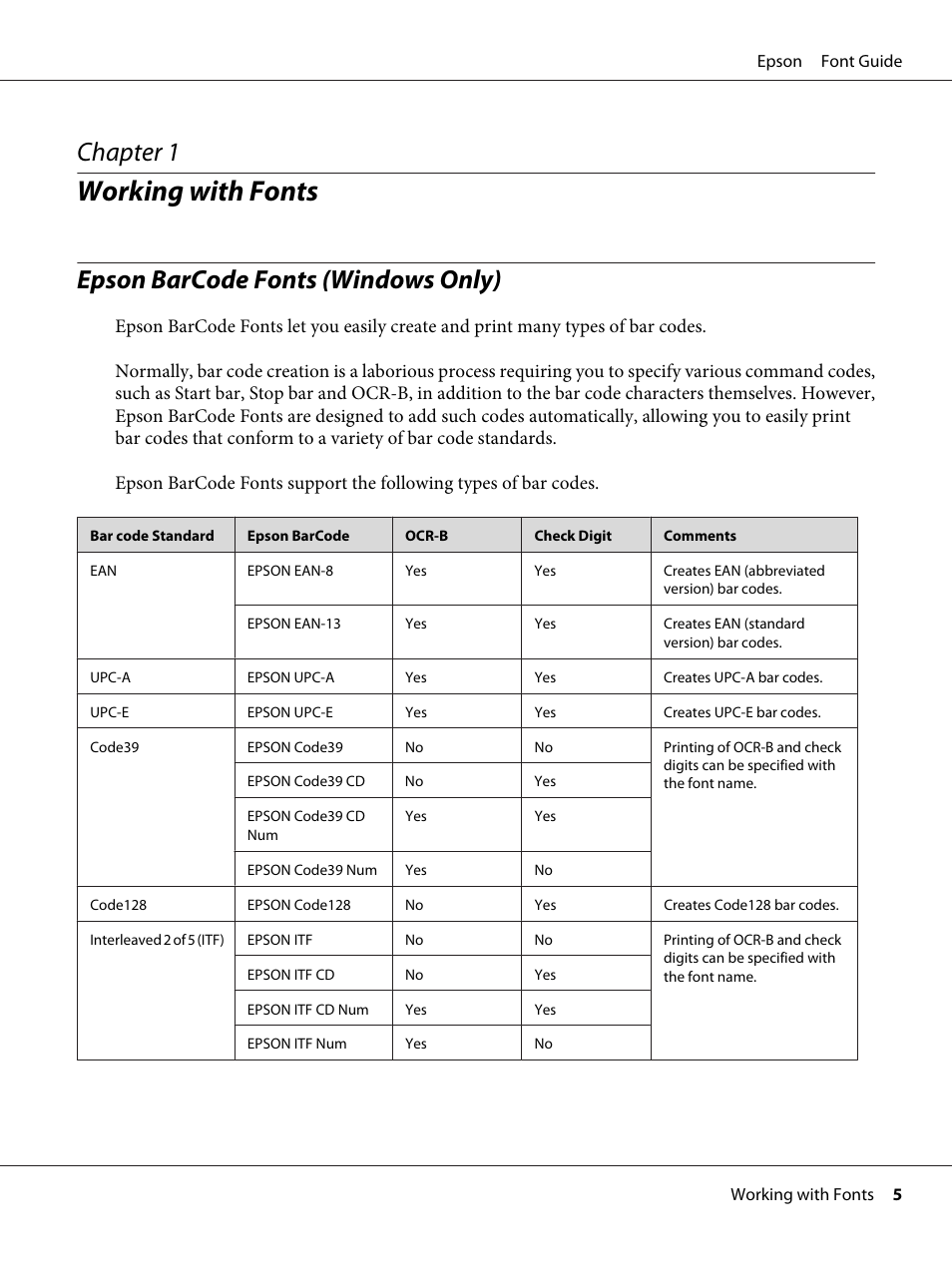 Epson Font Guide

Chapter 1

Working with Fonts

Epson BarCode Fonts (Windows Only)

Epson BarCode Fonts let you easily create and print many types of bar codes.

Normally, bar code creation is a laborious process requiring you to specify various command codes, such as Start bar, Stop bar and OCR-B, in addition to the bar code characters themselves. However, Epson BarCode Fonts are designed to add such codes automatically, allowing you to easily print bar codes that conform to a variety of bar code standards.

Epson BarCode Fonts support the following types of bar codes.

| Bar code Standard | Epson BarCode | OCR-B | Check Digit | Comments |
|---|---|---|---|---|
| EAN | EPSON EAN-8 | Yes | Yes | Creates EAN (abbreviated version) bar codes. |
| | EPSON EAN-13 | Yes | Yes | Creates EAN (standard version) bar codes. |
| UPC-A | EPSON UPC-A | Yes | Yes | Creates UPC-A bar codes. |
| UPC-E | EPSON UPC-E | Yes | Yes | Creates UPC-E bar codes. |
| Code39 | EPSON Code39 | No | No | Printing of OCR-B and check digits can be specified with the font name. |
| | EPSON Code39 CD | No | Yes | |
| | EPSON Code39 CD Num | Yes | Yes | |
| | EPSON Code39 Num | Yes | No | |
| Code128 | EPSON Code128 | No | Yes | Creates Code128 bar codes. |
| Interleaved 2 of 5 (ITF) | EPSON ITF | No | No | Printing of OCR-B and check digits can be specified with the font name. |
| | EPSON ITF CD | No | Yes | |
| | EPSON ITF CD Num | Yes | Yes | |
| | EPSON ITF Num | Yes | No | |

Working with Fonts 5